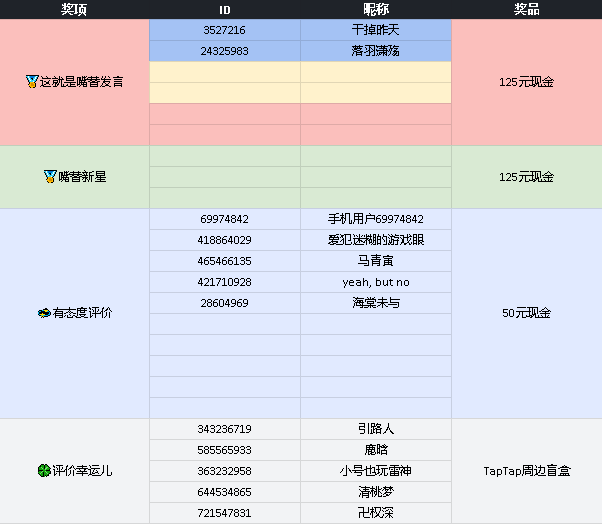 | 奖项 | ID | 昵称 | 奖品 |
|---|---|---|---|
| 这就是嘴替发言 | 3527216 | 干掉昨天 | 125元现金 |
| | 24325983 | 落羽潇殇 | |
| | | | |
| | | | |
| | | | |
| | | | |
| 嘴替新星 | | | 125元现金 |
| | | | |
| | | | |
| 有态度评价 | 69974842 | 手机用户69974842 | 50元现金 |
| | 418864029 | 爱犯迷糊的游戏眼 | |
| | 465466135 | 马青寅 | |
| | 421710928 | yeah, but no | |
| | 28604969 | 海棠未与 | |
| | | | |
| | | | |
| | | | |
| | | | |
| | | | |
| 评价幸运儿 | 343236719 | 引路人 | TapTap周边盲盒 |
| | 585565933 | 鹿晗 | |
| | 363232958 | 小号也玩雷神 | |
| | 644534865 | 清桃梦 | |
| | 721547831 | 卍权深 | |